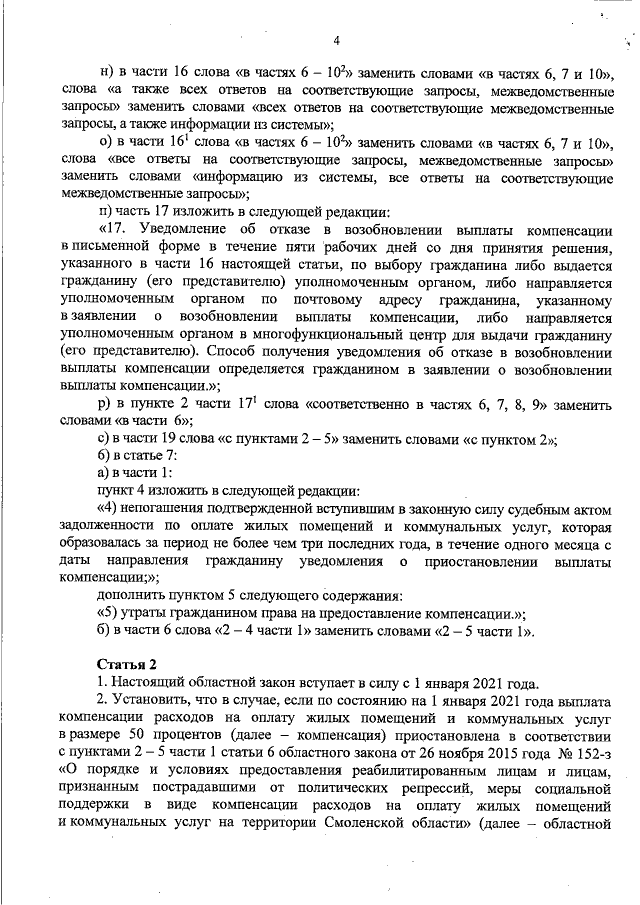 4

н) в части 16 слова «в частях 6 – $10^2$» заменить словами «в частях 6, 7 и 10», слова «а также всех ответов на соответствующие запросы, межведомственные запросы» заменить словами «всех ответов на соответствующие межведомственные запросы, а также информации из системы»;

о) в части $16^1$ слова «в частях 6 – $10^2$» заменить словами «в частях 6, 7 и 10», слова «все ответы на соответствующие запросы, межведомственные запросы» заменить словами «информацию из системы, все ответы на соответствующие межведомственные запросы»;

п) часть 17 изложить в следующей редакции:

«17. Уведомление об отказе в возобновлении выплаты компенсации в письменной форме в течение пяти рабочих дней со дня принятия решения, указанного в части 16 настоящей статьи, по выбору гражданина либо выдается гражданину (его представителю) уполномоченным органом, либо направляется уполномоченным органом по почтовому адресу гражданина, указанному в заявлении о возобновлении выплаты компенсации, либо направляется уполномоченным органом в многофункциональный центр для выдачи гражданину (его представителю). Способ получения уведомления об отказе в возобновлении выплаты компенсации определяется гражданином в заявлении о возобновлении выплаты компенсации.»;

р) в пункте 2 части $17^1$ слова «соответственно в частях 6, 7, 8, 9» заменить словами «в части 6»;

с) в части 19 слова «с пунктами 2 – 5» заменить словами «с пунктом 2»;

б) в статье 7:

а) в части 1:

пункт 4 изложить в следующей редакции:

«4) непогашения подтвержденной вступившим в законную силу судебным актом задолженности по оплате жилых помещений и коммунальных услуг, которая образовалась за период не более чем три последних года, в течение одного месяца с даты направления гражданину уведомления о приостановлении выплаты компенсации;»;

дополнить пунктом 5 следующего содержания:

«5) утраты гражданином права на предоставление компенсации.»;

б) в части 6 слова «2 – 4 части 1» заменить словами «2 – 5 части 1».

Статья 2

1. Настоящий областной закон вступает в силу с 1 января 2021 года.

2. Установить, что в случае, если по состоянию на 1 января 2021 года выплата компенсации расходов на оплату жилых помещений и коммунальных услуг в размере 50 процентов (далее – компенсация) приостановлена в соответствии с пунктами 2 – 5 части 1 статьи 6 областного закона от 26 ноября 2015 года № 152-з «О порядке и условиях предоставления реабилитированным лицам и лицам, признанным пострадавшими от политических репрессий, меры социальной поддержки в виде компенсации расходов на оплату жилых помещений и коммунальных услуг на территории Смоленской области» (далее – областной